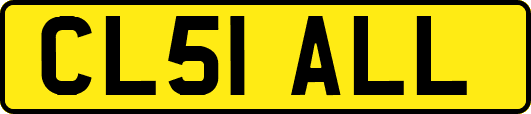 CL51 ALL